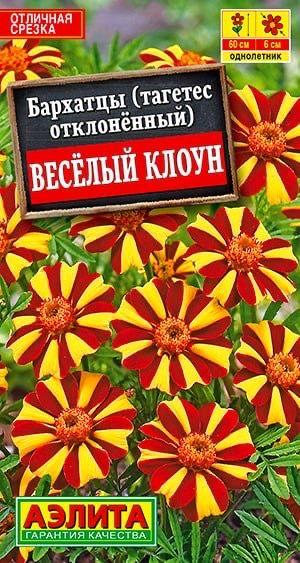 ОТЛИЧНАЯ СРЕЗКА

60 см
6 см
однолетник

Бархатцы (тагетес отклонённый)

ВЕСЁЛЫЙ КЛОУН

АЭЛИТА
ГАРАНТИЯ КАЧЕСТВА